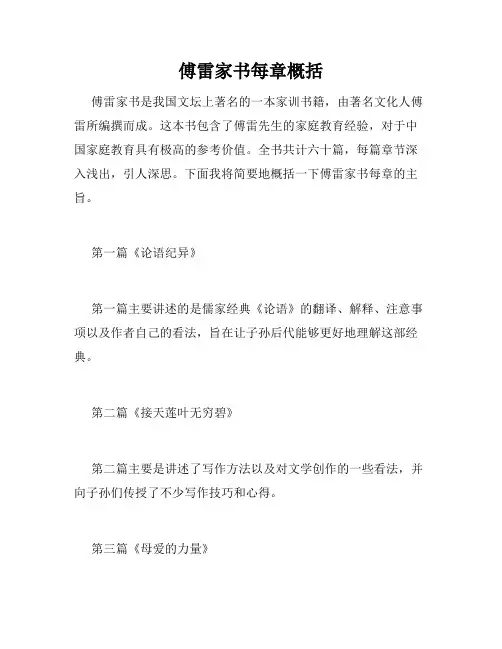 傅雷家书每章概括

傅雷家书是我国文坛上著名的一本家训书籍，由著名文化人傅雷所编撰而成。这本书包含了傅雷先生的家庭教育经验，对于中国家庭教育具有极高的参考价值。全书共计六十篇，每篇章节深入浅出，引人深思。下面我将简要地概括一下傅雷家书每章的主旨。

第一篇《论语纪异》

第一篇主要讲述的是儒家经典《论语》的翻译、解释、注意事项以及作者自己的看法，旨在让子孙后代能够更好地理解这部经典。

第二篇《接天莲叶无穷碧》

第二篇主要是讲述了写作方法以及对文学创作的一些看法，并向子孙们传授了不少写作技巧和心得。

第三篇《母爱的力量》